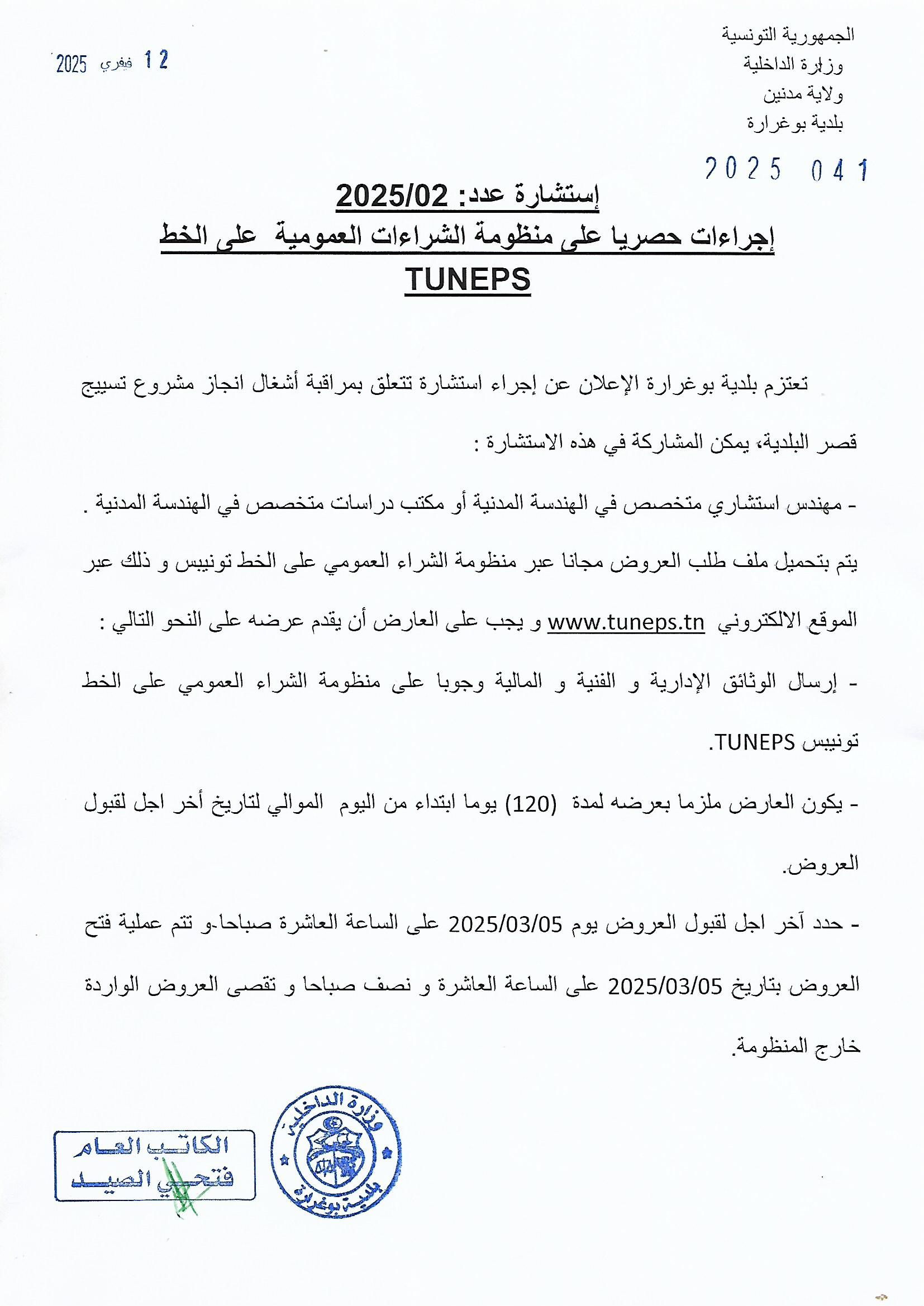 الجمهورية التونسية
وزارة الداخلية
ولاية مدنين
بلدية بوغرارة

12 فيفري 2025

2025 041

إستشارة عدد: 2025/02
إجراءات حصريا على منظومة الشراءات العمومية على الخط
TUNEPS

تعتزم بلدية بوغرارة الإعلان عن إجراء استشارة تتعلق بمراقبة أشغال انجاز مشروع تسييج قصر البلدية، يمكن المشاركة في هذه الاستشارة :

- مهندس استشاري متخصص في الهندسة المدنية أو مكتب دراسات متخصص في الهندسة المدنية .

يتم بتحميل ملف طلب العروض مجانا عبر منظومة الشراء العمومي على الخط تونيبس و ذلك عبر الموقع الالكتروني www.tuneps.tn و يجب على العارض أن يقدم عرضه على النحو التالي :

- إرسال الوثائق الإدارية و الفنية و المالية وجوبا على منظومة الشراء العمومي على الخط تونيبس TUNEPS.

- يكون العارض ملزما بعرضه لمدة (120) يوما ابتداء من اليوم الموالي لتاريخ أخر اجل لقبول العروض.

- حدد آخر اجل لقبول العروض يوم 2025/03/05 على الساعة العاشرة صباحا.و تتم عملية فتح العروض بتاريخ 2025/03/05 على الساعة العاشرة و نصف صباحا و تقصى العروض الواردة خارج المنظومة.

وزارة الداخلية
بلدية بوغرارة

الكاتب العام
فتحي الصيد